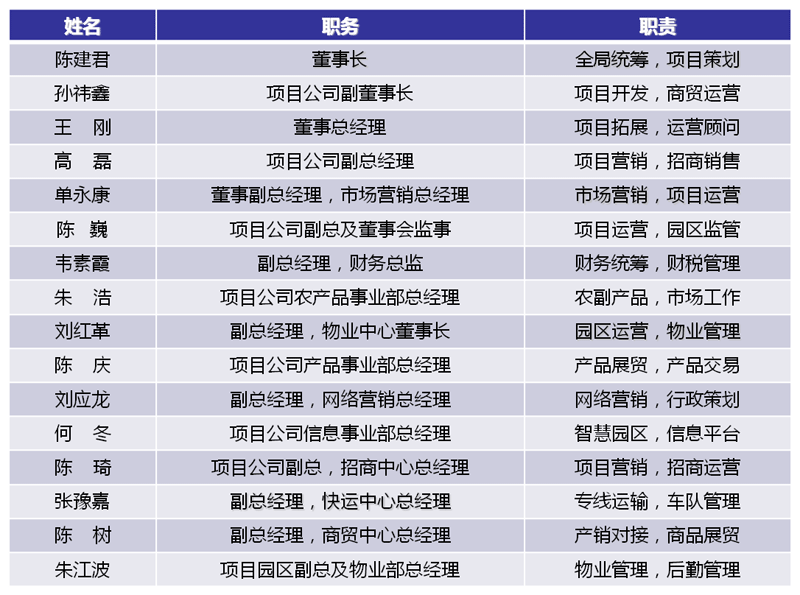 | 姓名 | 职务 | 职责 |
|---|---|---|
| 陈建君 | 董事长 | 全局统筹，项目策划 |
| 孙祎鑫 | 项目公司副董事长 | 项目开发，商贸运营 |
| 王　刚 | 董事总经理 | 项目拓展，运营顾问 |
| 高　磊 | 项目公司副总经理 | 项目营销，招商销售 |
| 单永康 | 董事副总经理，市场营销总经理 | 市场营销，项目运营 |
| 陈　巍 | 项目公司副总及董事会监事 | 项目运营，园区监管 |
| 韦素霞 | 副总经理，财务总监 | 财务统筹，财税管理 |
| 朱　浩 | 项目公司农产品事业部总经理 | 农副产品，市场工作 |
| 刘红革 | 副总经理，物业中心董事长 | 园区运营，物业管理 |
| 陈　庆 | 项目公司产品事业部总经理 | 产品展贸，产品交易 |
| 刘应龙 | 副总经理，网络营销总经理 | 网络营销，行政策划 |
| 何　冬 | 项目公司信息事业部总经理 | 智慧园区，信息平台 |
| 陈　琦 | 项目公司副总，招商中心总经理 | 项目营销，招商运营 |
| 张豫嘉 | 副总经理，快运中心总经理 | 专线运输，车队管理 |
| 陈　树 | 副总经理，商贸中心总经理 | 产销对接，商品展贸 |
| 朱江波 | 项目园区副总及物业部总经理 | 物业管理，后勤管理 |